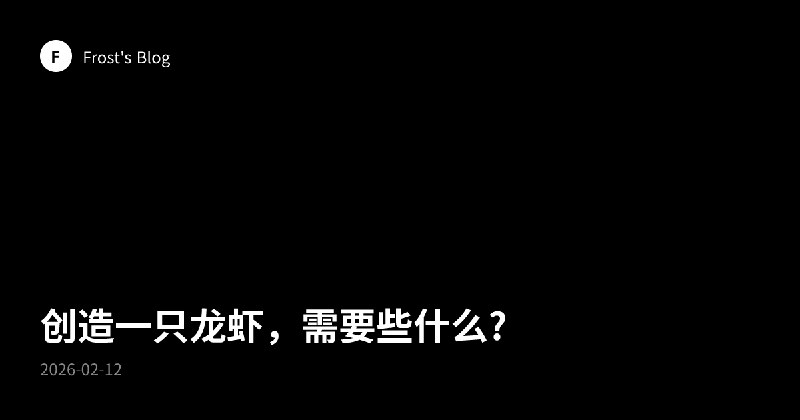 F

Frost's Blog

创造一只龙虾，需要些什么?

2026-02-12